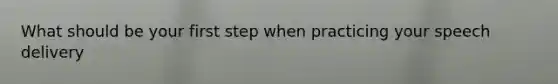 What should be your first step when practicing your speech delivery